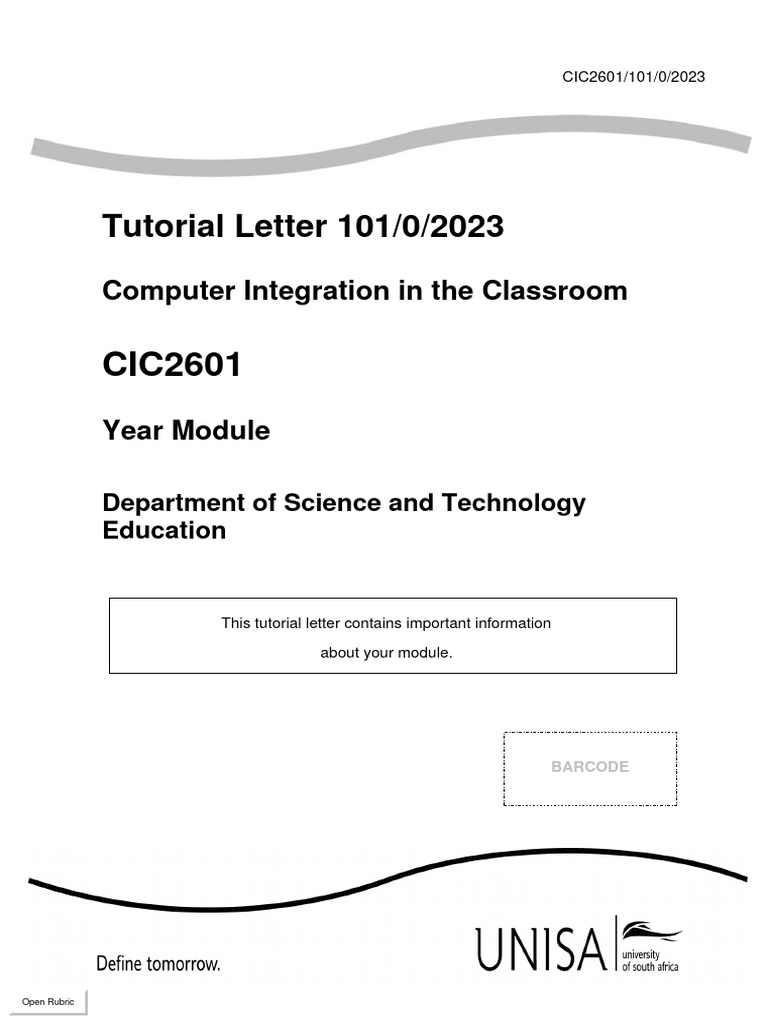 CIC2601/101/0/2023

Tutorial Letter 101/0/2023

Computer Integration in the Classroom

CIC2601

Year Module

Department of Science and Technology Education

This tutorial letter contains important information about your module.

BARCODE

Define tomorrow.

UNISA university of south africa

Open Rubric